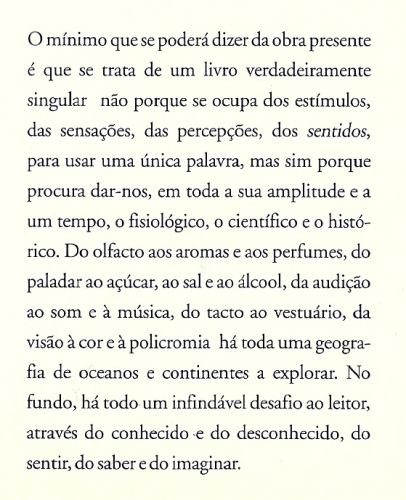 O mínimo que se poderá dizer da obra presente é que se trata de um livro verdadeiramente singular  não porque se ocupa dos estímulos, das sensações, das percepções, dos sentidos, para usar uma única palavra, mas sim porque procura dar-nos, em toda a sua amplitude e a um tempo, o fisiológico, o científico e o histórico. Do olfacto aos aromas e aos perfumes, do paladar ao açúcar, ao sal e ao álcool, da audição ao som e à música, do tacto ao vestuário, da visão à cor e à policromia  há toda uma geografia de oceanos e continentes a explorar. No fundo, há todo um infindável desafio ao leitor, através do conhecido e do desconhecido, do sentir, do saber e do imaginar.